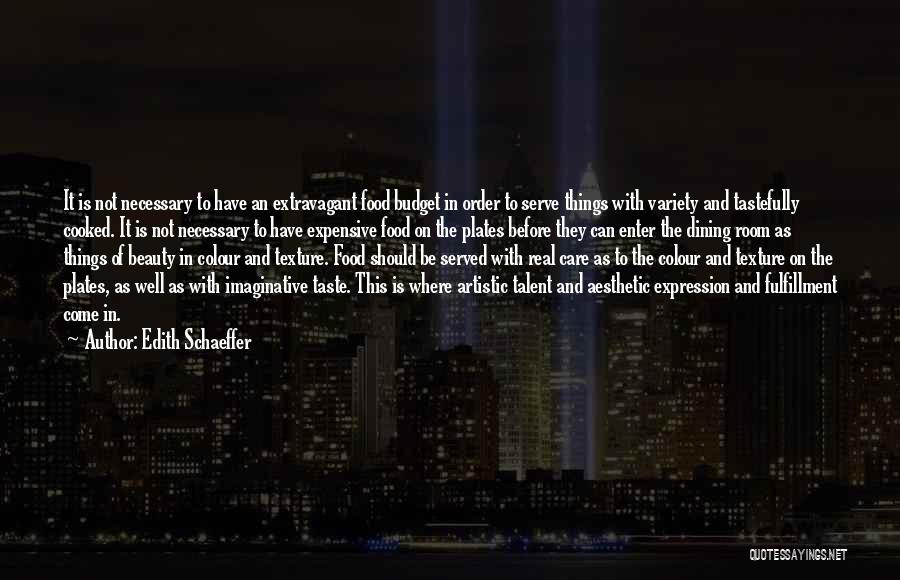 It is not necessary to have an extravagant food budget in order to serve things with variety and tastefully cooked. It is not necessary to have expensive food on the plates before they can enter the dining room as things of beauty in colour and texture. Food should be served with real care as to the colour and texture on the plates, as well as with imaginative taste. This is where artistic talent and aesthetic expression and fulfillment come in.

Author: Edith Schaeffer

QUOTESSAYINGS.NET